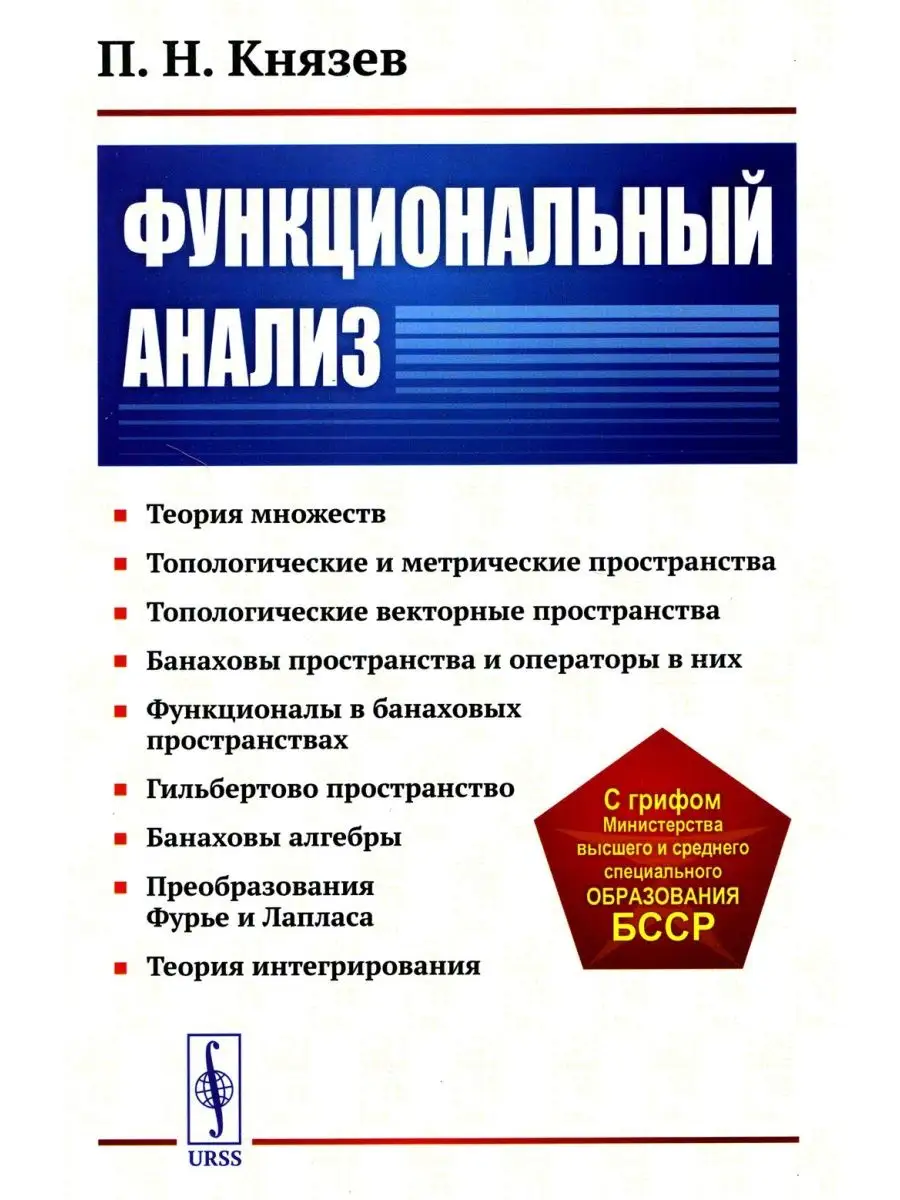 П. Н. Князев

ФУНКЦИОНАЛЬНЫЙ АНАЛИЗ

Теория множеств

Топологические и метрические пространства

Топологические векторные пространства

Банаховы пространства и операторы в них

Функционалы в банаховых пространствах

Гильбертово пространство

Банаховы алгебры

Преобразования Фурье и Лапласа

Теория интегрирования

С грифом Министерства высшего и среднего специального ОБРАЗОВАНИЯ БССР

URSS